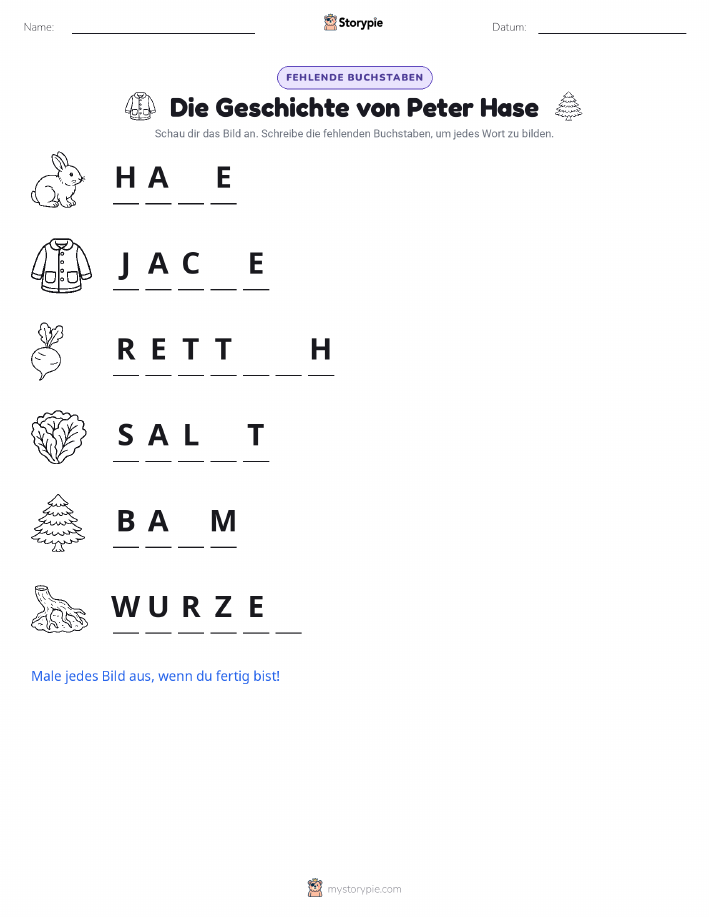 Name: ____ Storypie Datum: ____

FEHLENDE BUCHSTABEN

Die Geschichte von Peter Hase

Schau dir das Bild an. Schreibe die fehlenden Buchstaben, um jedes Wort zu bilden.

H A ____ E

J A C ____ E

R E T T ____ ____ H

S A L ____ T

B A ____ M

W U R Z E ____

Male jedes Bild aus, wenn du fertig bist!

mystorypie.com